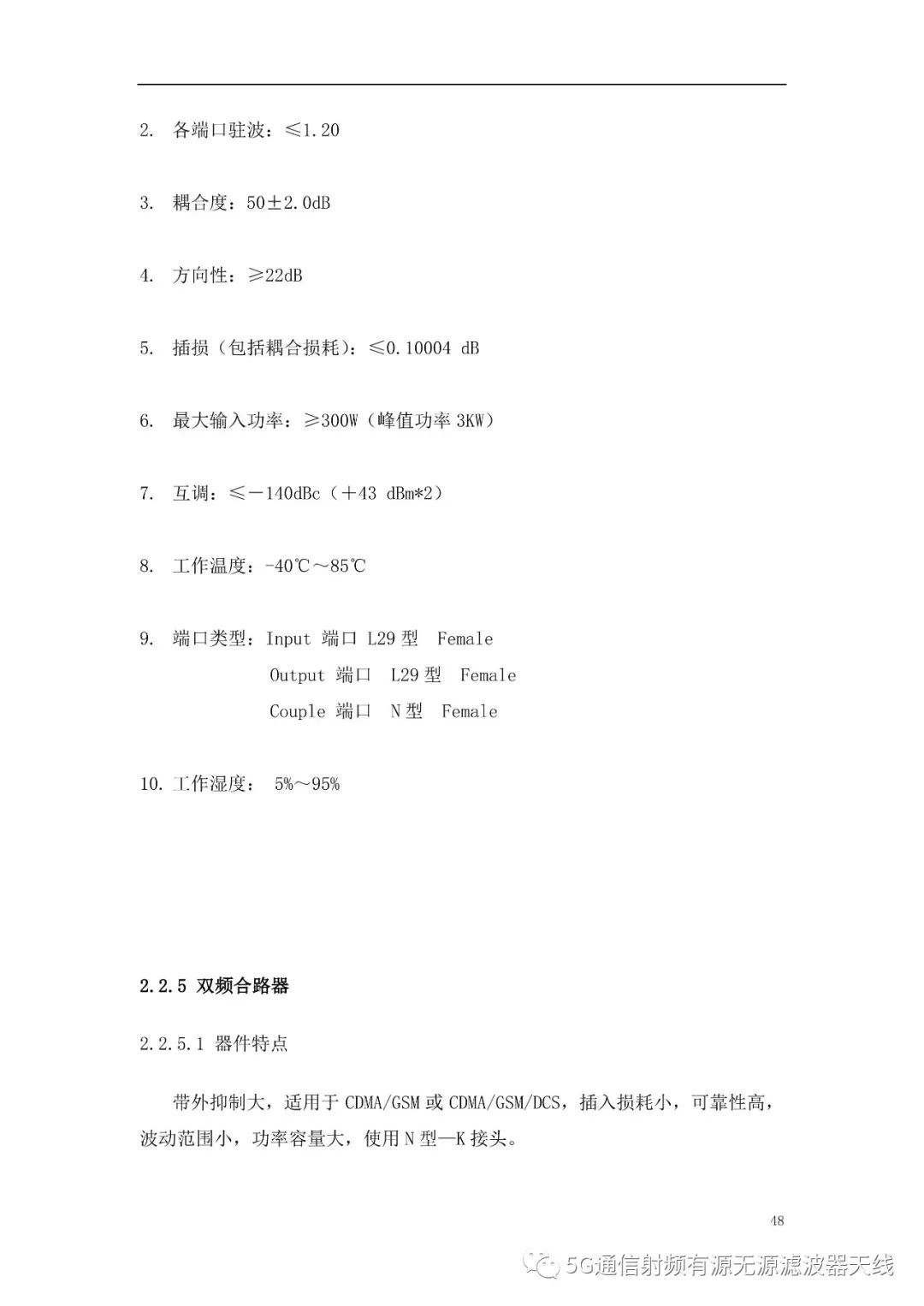 2. 各端口驻波：≤1.20

3. 耦合度：50±2.0dB

4. 方向性：≥22dB

5. 插损（包括耦合损耗）：≤0.10004 dB

6. 最大输入功率：≥300W（峰值功率 3KW）

7. 互调：≤－140dBc（＋43 dBm*2）

8. 工作温度：-40℃～85℃

9. 端口类型：Input 端口 L29 型 Female
Output 端口 L29 型 Female
Couple 端口 N 型 Female

10. 工作湿度： 5%～95%

2.2.5 双频合路器

2.2.5.1 器件特点

带外抑制大，适用于 CDMA/GSM 或 CDMA/GSM/DCS，插入损耗小，可靠性高，波动范围小，功率容量大，使用 N 型—K 接头。

48

5G通信射频有源无源滤波器天线